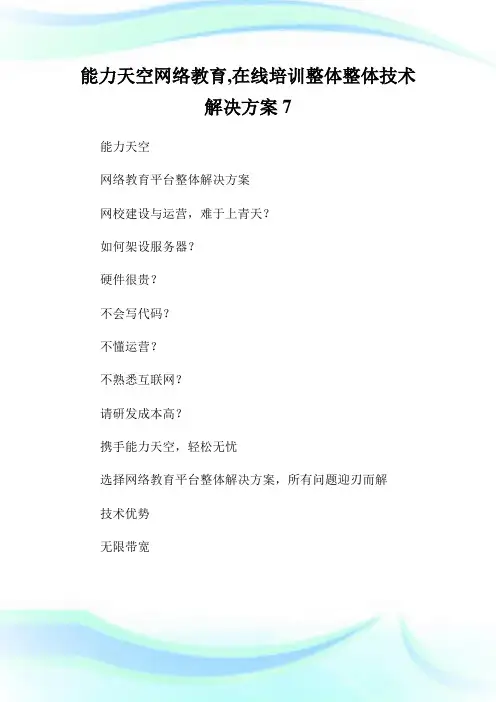 能力天空网络教育,在线培训整体整体技术解决方案 7

能力天空

网络教育平台整体解决方案

网校建设与运营，难于上青天？

如何架设服务器？

硬件很贵？

不会写代码？

不懂运营？

不熟悉互联网？

请研发成本高？

携手能力天空，轻松无忧

选择网络教育平台整体解决方案，所有问题迎刃而解

技术优势

无限带宽